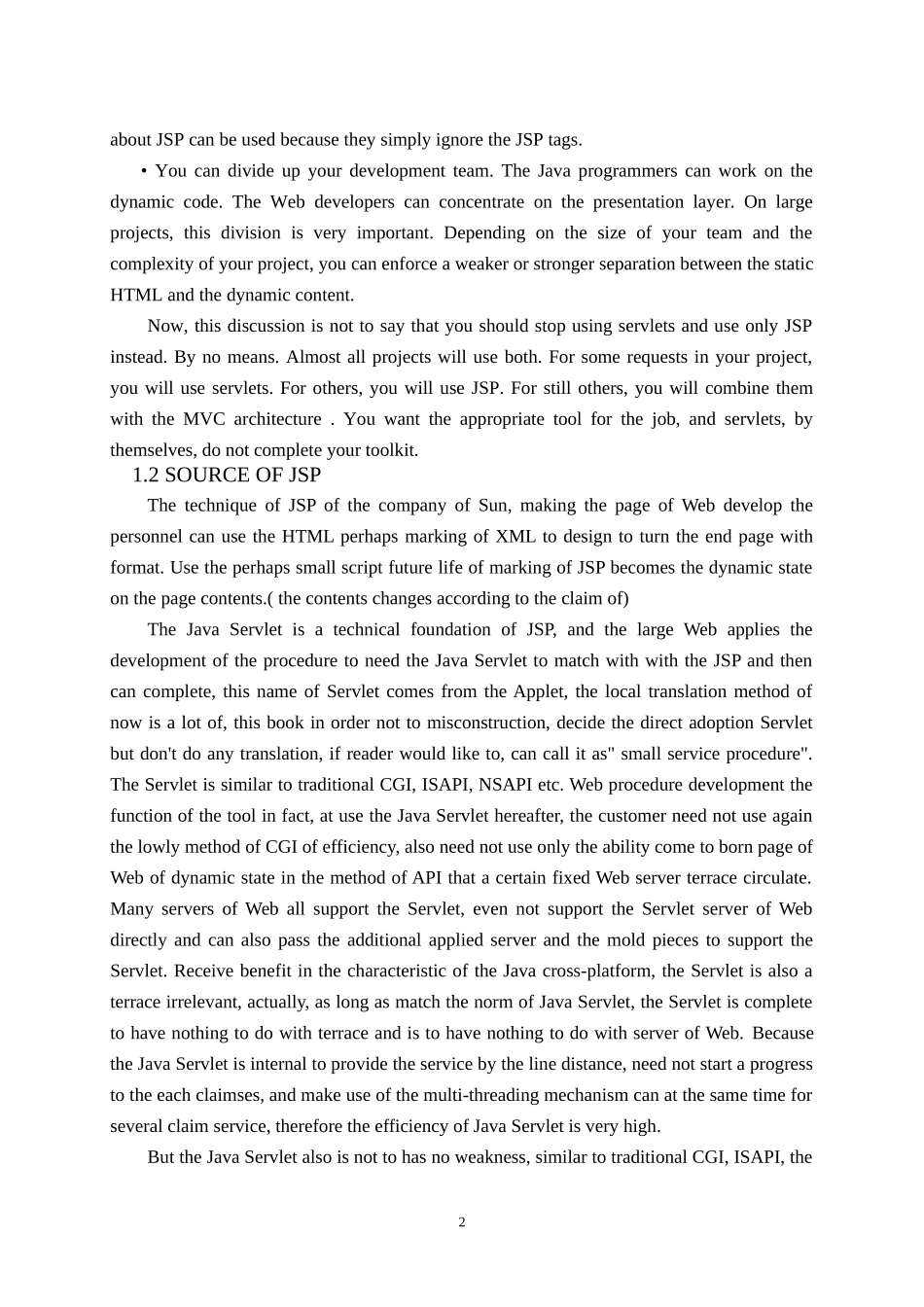 about JSP can be used because they simply ignore the JSP tags.

• You can divide up your development team. The Java programmers can work on the dynamic code. The Web developers can concentrate on the presentation layer. On large projects, this division is very important. Depending on the size of your team and the complexity of your project, you can enforce a weaker or stronger separation between the static HTML and the dynamic content.

Now, this discussion is not to say that you should stop using servlets and use only JSP instead. By no means. Almost all projects will use both. For some requests in your project, you will use servlets. For others, you will use JSP. For still others, you will combine them with the MVC architecture . You want the appropriate tool for the job, and servlets, by themselves, do not complete your toolkit.

1.2 SOURCE OF JSP

The technique of JSP of the company of Sun, making the page of Web develop the personnel can use the HTML perhaps marking of XML to design to turn the end page with format. Use the perhaps small script future life of marking of JSP becomes the dynamic state on the page contents.( the contents changes according to the claim of)

The Java Servlet is a technical foundation of JSP, and the large Web applies the development of the procedure to need the Java Servlet to match with with the JSP and then can complete, this name of Servlet comes from the Applet, the local translation method of now is a lot of, this book in order not to misconstruction, decide the direct adoption Servlet but don't do any translation, if reader would like to, can call it as" small service procedure". The Servlet is similar to traditional CGI, ISAPI, NSAPI etc. Web procedure development the function of the tool in fact, at use the Java Servlet hereafter, the customer need not use again the lowly method of CGI of efficiency, also need not use only the ability come to born page of Web of dynamic state in the method of API that a certain fixed Web server terrace circulate. Many servers of Web all support the Servlet, even not support the Servlet server of Web directly and can also pass the additional applied server and the mold pieces to support the Servlet. Receive benefit in the characteristic of the Java cross-platform, the Servlet is also a terrace irrelevant, actually, as long as match the norm of Java Servlet, the Servlet is complete to have nothing to do with terrace and is to have nothing to do with server of Web. Because the Java Servlet is internal to provide the service by the line distance, need not start a progress to the each claimses, and make use of the multi-threading mechanism can at the same time for several claim service, therefore the efficiency of Java Servlet is very high.

But the Java Servlet also is not to has no weakness, similar to traditional CGI, ISAPI, the

2